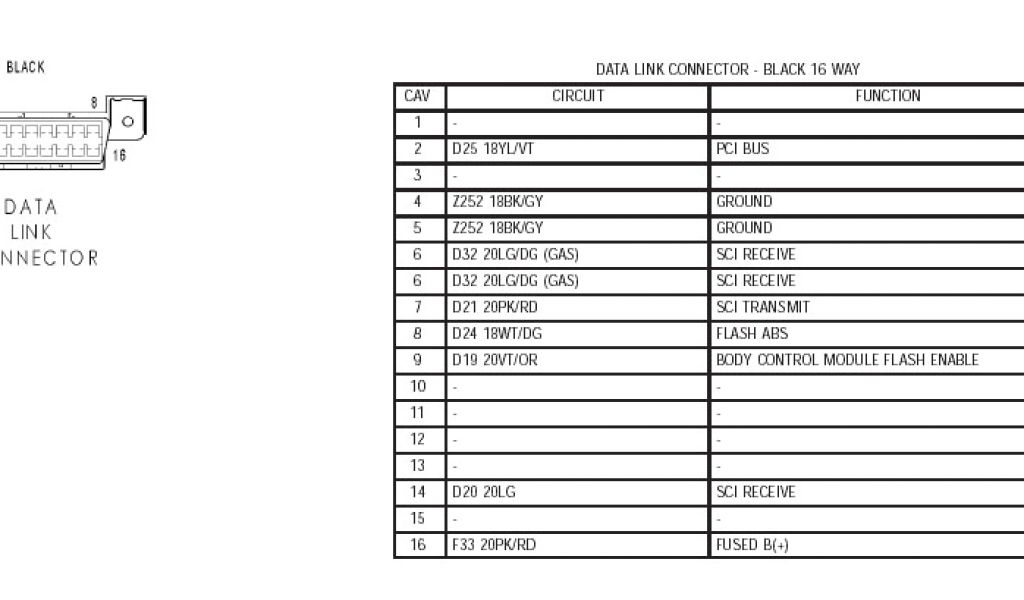 BLACK

8

16

DATA
LINK
NNECTOR

DATA LINK CONNECTOR - BLACK 16 WAY

| CAV | CIRCUIT | FUNCTION |
|---|---|---|
| 1 | - | - |
| 2 | D25 18YL/VT | PCI BUS |
| 3 | - | - |
| 4 | Z252 18BK/GY | GROUND |
| 5 | Z252 18BK/GY | GROUND |
| 6 | D32 20LG/DG (GAS) | SCI RECEIVE |
| 6 | D32 20LG/DG (GAS) | SCI RECEIVE |
| 7 | D21 20PK/RD | SCI TRANSMIT |
| 8 | D24 18WT/DG | FLASH ABS |
| 9 | D19 20VT/OR | BODY CONTROL MODULE FLASH ENABLE |
| 10 | - | - |
| 11 | - | - |
| 12 | - | - |
| 13 | - | - |
| 14 | D20 20LG | SCI RECEIVE |
| 15 | - | - |
| 16 | F33 20PK/RD | FUSED B(+) |